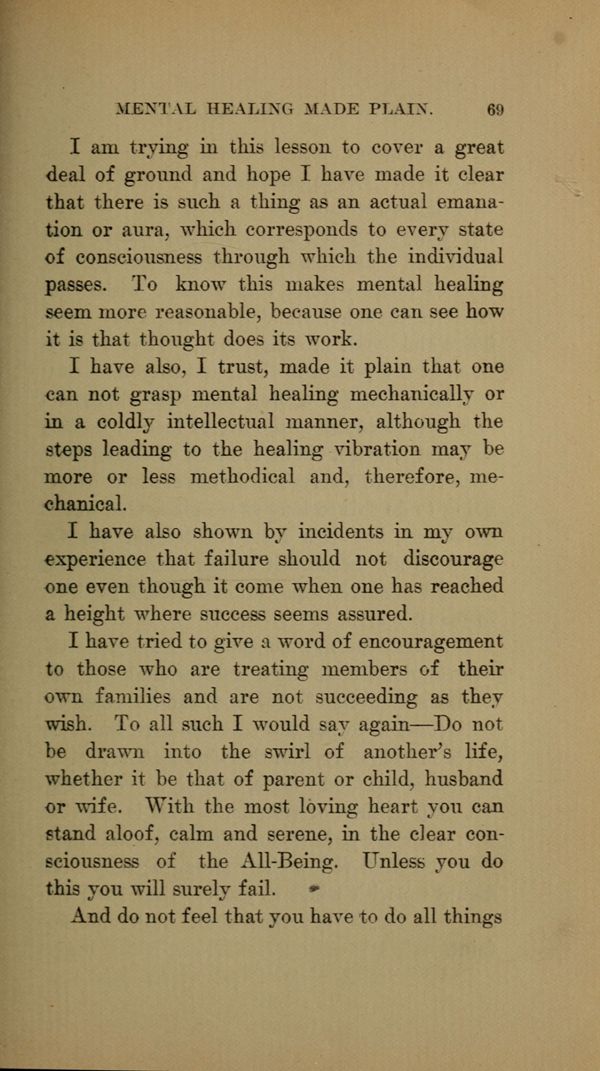 MENTAL HEALING MADE PLAIN. 69

I am trying in this lesson to cover a great deal of ground and hope I have made it clear that there is such a thing as an actual emanation or aura, which corresponds to every state of consciousness through which the individual passes. To know this makes mental healing seem more reasonable, because one can see how it is that thought does its work.

I have also, I trust, made it plain that one can not grasp mental healing mechanically or in a coldly intellectual manner, although the steps leading to the healing vibration may be more or less methodical and, therefore, mechanical.

I have also shown by incidents in my own experience that failure should not discourage one even though it come when one has reached a height where success seems assured.

I have tried to give a word of encouragement to those who are treating members of their own families and are not succeeding as they wish. To all such I would say again—Do not be drawn into the swirl of another's life, whether it be that of parent or child, husband or wife. With the most loving heart you can stand aloof, calm and serene, in the clear consciousness of the All-Being. Unless you do this you will surely fail.

And do not feel that you have to do all things